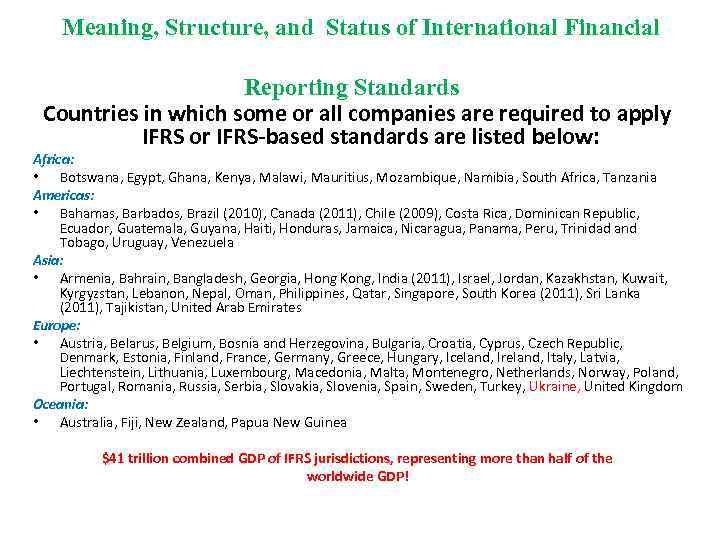 Meaning, Structure, and Status of International Financial

Reporting Standards

Countries in which some or all companies are required to apply IFRS or IFRS-based standards are listed below:

Africa:

• Botswana, Egypt, Ghana, Kenya, Malawi, Mauritius, Mozambique, Namibia, South Africa, Tanzania

Americas:

• Bahamas, Barbados, Brazil (2010), Canada (2011), Chile (2009), Costa Rica, Dominican Republic, Ecuador, Guatemala, Guyana, Haiti, Honduras, Jamaica, Nicaragua, Panama, Peru, Trinidad and Tobago, Uruguay, Venezuela

Asia:

• Armenia, Bahrain, Bangladesh, Georgia, Hong Kong, India (2011), Israel, Jordan, Kazakhstan, Kuwait, Kyrgyzstan, Lebanon, Nepal, Oman, Philippines, Qatar, Singapore, South Korea (2011), Sri Lanka (2011), Tajikistan, United Arab Emirates

Europe:

• Austria, Belarus, Belgium, Bosnia and Herzegovina, Bulgaria, Croatia, Cyprus, Czech Republic, Denmark, Estonia, Finland, France, Germany, Greece, Hungary, Iceland, Ireland, Italy, Latvia, Liechtenstein, Lithuania, Luxembourg, Macedonia, Malta, Montenegro, Netherlands, Norway, Poland, Portugal, Romania, Russia, Serbia, Slovakia, Slovenia, Spain, Sweden, Turkey, Ukraine, United Kingdom

Oceania:

• Australia, Fiji, New Zealand, Papua New Guinea

$41 trillion combined GDP of IFRS jurisdictions, representing more than half of the worldwide GDP!